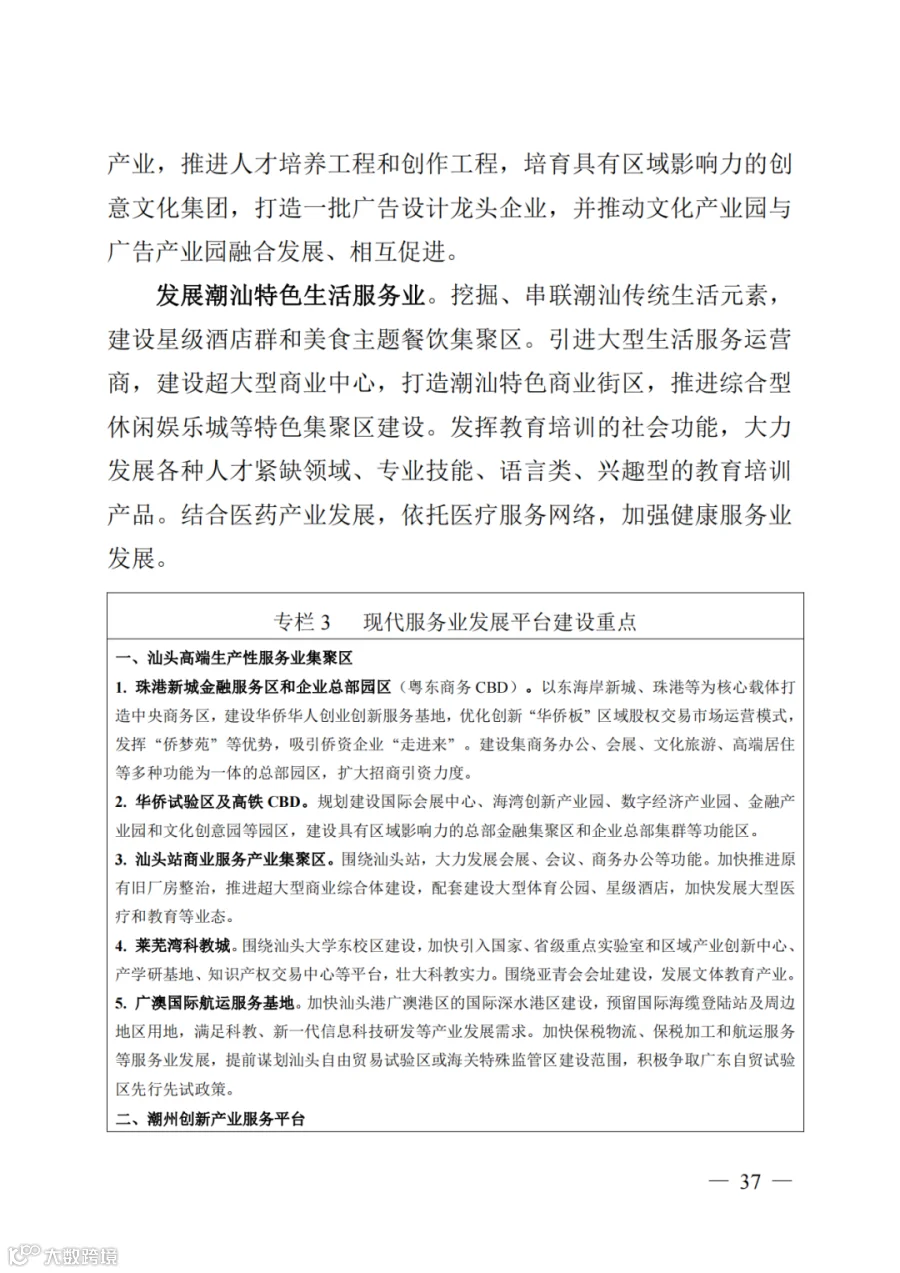 产业，推进人才培养工程和创作工程，培育具有区域影响力的创意文化集团，打造一批广告设计龙头企业，并推动文化产业园与广告产业园融合发展、相互促进。

发展潮汕特色生活服务业。挖掘、串联潮汕传统生活元素，建设星级酒店群和美食主题餐饮集聚区。引进大型生活服务运营商，建设超大型商业中心，打造潮汕特色商业街区，推进综合型休闲娱乐城等特色集聚区建设。发挥教育培训的社会功能，大力发展各种人才紧缺领域、专业技能、语言类、兴趣型的教育培训产品。结合医药产业发展，依托医疗服务网络，加强健康服务业发展。

专栏 3　现代服务业发展平台建设重点

一、汕头高端生产性服务业集聚区

1. 珠港新城金融服务区和企业总部园区（粤东商务 CBD）。以东海岸新城、珠港等为核心载体打造中央商务区，建设华侨华人创业创新服务基地，优化创新“华侨板”区域股权交易市场运营模式，发挥“侨梦苑”等优势，吸引侨资企业“走进来”。建设集商务办公、会展、文化旅游、高端居住等多种功能为一体的总部园区，扩大招商引资力度。

2. 华侨试验区及高铁 CBD。规划建设国际会展中心、海湾创新产业园、数字经济产业园、金融产业园和文化创意园等园区，建设具有区域影响力的总部金融集聚区和企业总部集群等功能区。

3. 汕头站商业服务产业集聚区。围绕汕头站，大力发展会展、会议、商务办公等功能。加快推进原有旧厂房整治，推进超大型商业综合体建设，配套建设大型体育公园、星级酒店，加快发展大型医疗和教育等业态。

4. 莱芜湾科教城。围绕汕头大学东校区建设，加快引入国家、省级重点实验室和区域产业创新中心、产学研基地、知识产权交易中心等平台，壮大科教实力。围绕亚青会会址建设，发展文体教育产业。

5. 广澳国际航运服务基地。加快汕头港广澳港区的国际深水港区建设，预留国际海缆登陆站及周边地区用地，满足科教、新一代信息科技研发等产业发展需求。加快保税物流、保税加工和航运服务等服务业发展，提前谋划汕头自由贸易试验区或海关特殊监管区建设范围，积极争取广东自贸试验区先行先试政策。

二、潮州创新产业服务平台

— 37 —

大数跨境